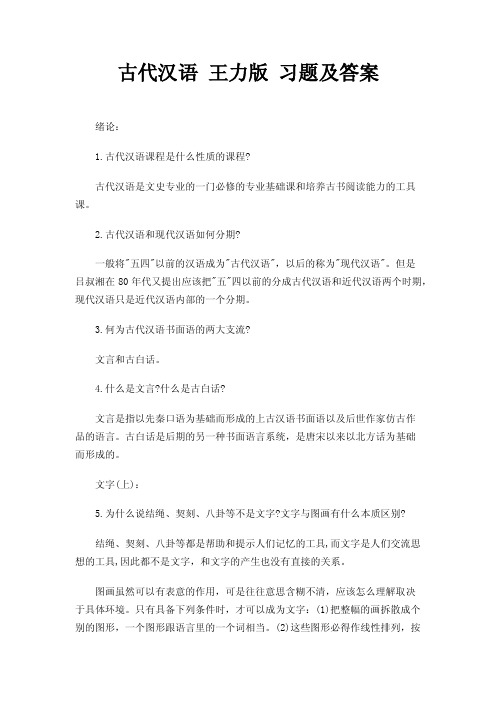 古代汉语 王力版 习题及答案

绪论：

1.古代汉语课程是什么性质的课程?

古代汉语是文史专业的一门必修的专业基础课和培养古书阅读能力的工具课。

2.古代汉语和现代汉语如何分期?

一般将"五四"以前的汉语成为"古代汉语"，以后的称为"现代汉语"。但是吕叔湘在80年代又提出应该把"五"四以前的分成古代汉语和近代汉语两个时期，现代汉语只是近代汉语内部的一个分期。

3.何为古代汉语书面语的两大支流?

文言和古白话。

4.什么是文言?什么是古白话?

文言是指以先秦口语为基础而形成的上古汉语书面语以及后世作家仿古作品的语言。古白话是后期的另一种书面语言系统，是唐宋以来以北方话为基础而形成的。

文字(上)：

5.为什么说结绳、契刻、八卦等不是文字?文字与图画有什么本质区别?

结绳、契刻、八卦等都是帮助和提示人们记忆的工具,而文字是人们交流思想的工具,因此都不是文字，和文字的产生也没有直接的关系。

图画虽然可以有表意的作用，可是往往意思含糊不清，应该怎么理解取决于具体环境。只有具备下列条件时，才可以成为文字：(1)把整幅的画拆散成个别的图形，一个图形跟语言里的一个词相当。(2)这些图形必得作线性排列，按